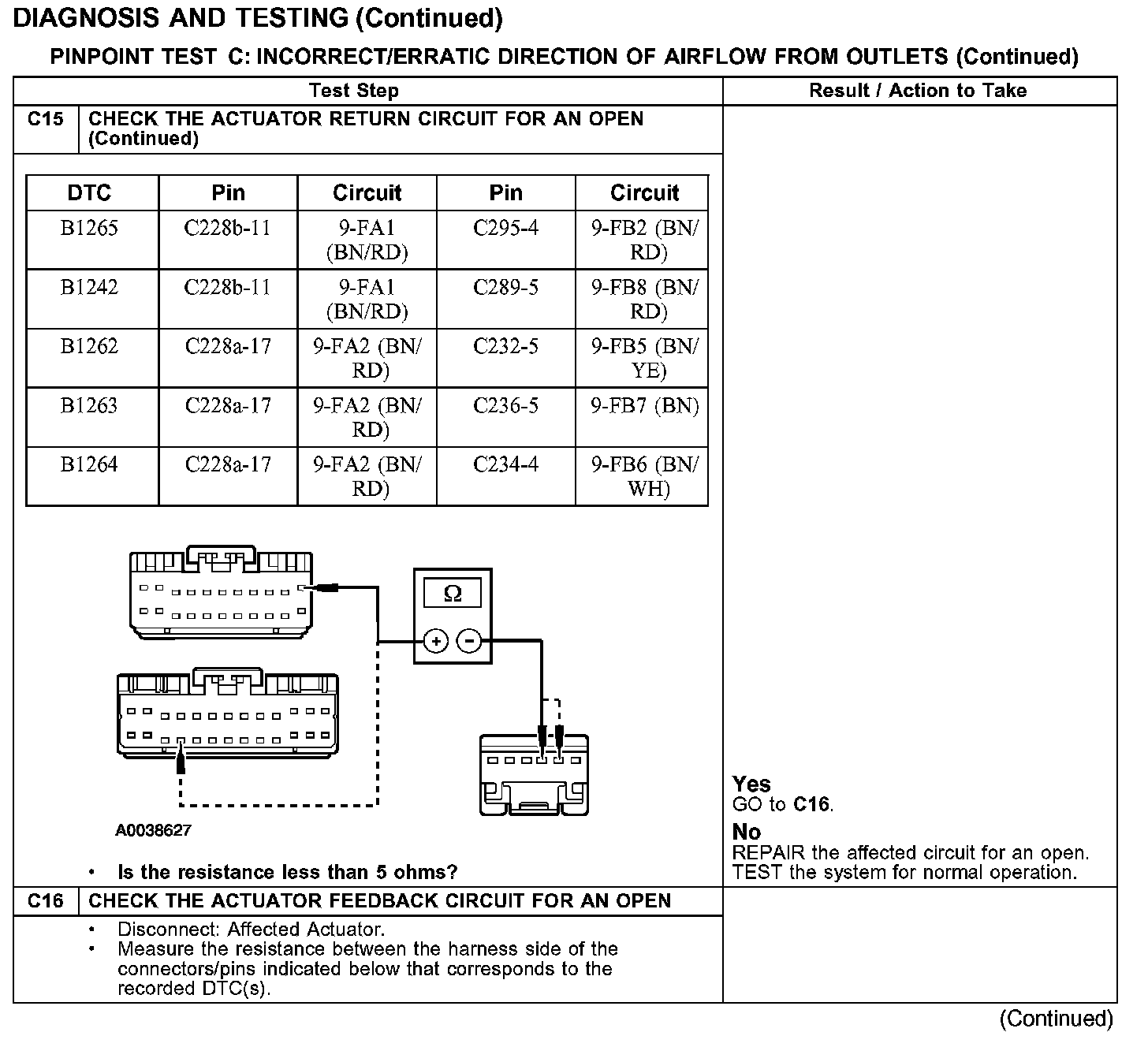 DIAGNOSIS AND TESTING (Continued)

PINPOINT TEST C: INCORRECT/ERRATIC DIRECTION OF AIRFLOW FROM OUTLETS (Continued)

| Test Step | Result / Action to Take |
|---|---|
| C15 CHECK THE ACTUATOR RETURN CIRCUIT FOR AN OPEN (Continued) | |

| DTC | Pin | Circuit | Pin | Circuit |
|---|---|---|---|---|
| B1265 | C228b-11 | 9-FA1 (BN/RD) | C295-4 | 9-FB2 (BN/RD) |
| B1242 | C228b-11 | 9-FA1 (BN/RD) | C289-5 | 9-FB8 (BN/RD) |
| B1262 | C228a-17 | 9-FA2 (BN/RD) | C232-5 | 9-FB5 (BN/YE) |
| B1263 | C228a-17 | 9-FA2 (BN/RD) | C236-5 | 9-FB7 (BN) |
| B1264 | C228a-17 | 9-FA2 (BN/RD) | C234-4 | 9-FB6 (BN/WH) |

Ω
+ −

A0038627

• Is the resistance less than 5 ohms?

Yes
GO to C16.

No
REPAIR the affected circuit for an open. TEST the system for normal operation.

C16 CHECK THE ACTUATOR FEEDBACK CIRCUIT FOR AN OPEN

• Disconnect: Affected Actuator.
• Measure the resistance between the harness side of the connectors/pins indicated below that corresponds to the recorded DTC(s).

(Continued)